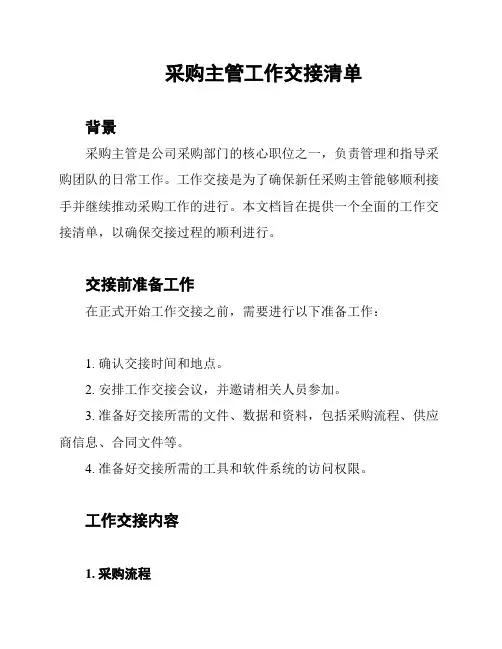 采购主管工作交接清单

背景

采购主管是公司采购部门的核心职位之一，负责管理和指导采购团队的日常工作。工作交接是为了确保新任采购主管能够顺利接手并继续推动采购工作的进行。本文档旨在提供一个全面的工作交接清单，以确保交接过程的顺利进行。

交接前准备工作

在正式开始工作交接之前，需要进行以下准备工作：

1. 确认交接时间和地点。
2. 安排工作交接会议，并邀请相关人员参加。
3. 准备好交接所需的文件、数据和资料，包括采购流程、供应商信息、合同文件等。
4. 准备好交接所需的工具和软件系统的访问权限。

工作交接内容

1. 采购流程